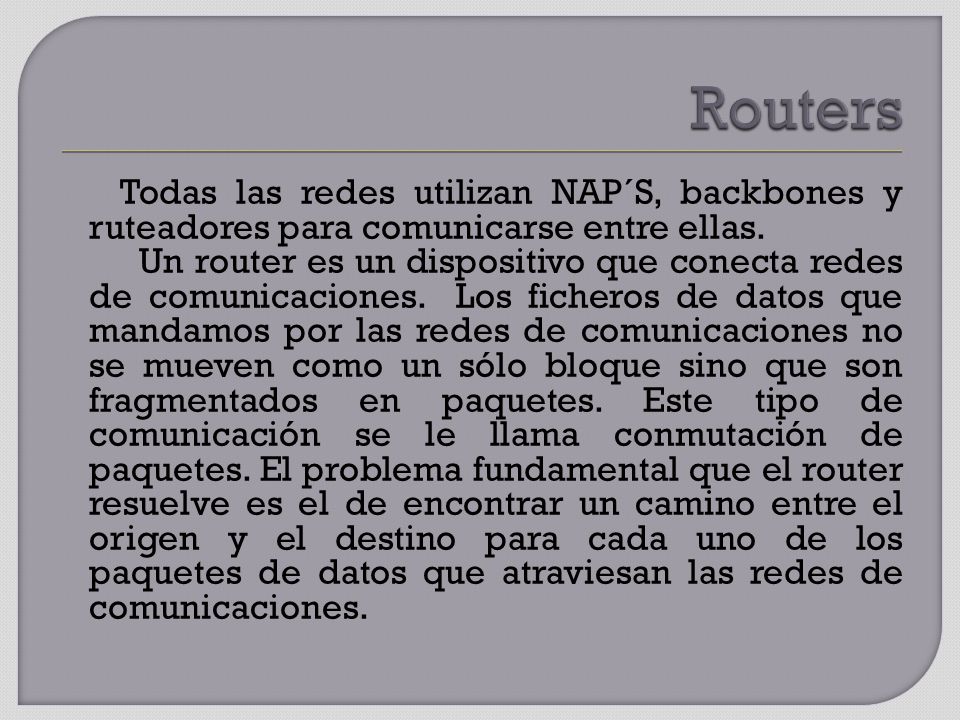 Routers

Todas las redes utilizan NAP´S, backbones y ruteadores para comunicarse entre ellas.

Un router es un dispositivo que conecta redes de comunicaciones. Los ficheros de datos que mandamos por las redes de comunicaciones no se mueven como un sólo bloque sino que son fragmentados en paquetes. Este tipo de comunicación se le llama conmutación de paquetes. El problema fundamental que el router resuelve es el de encontrar un camino entre el origen y el destino para cada uno de los paquetes de datos que atraviesan las redes de comunicaciones.